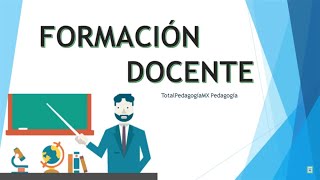 FORMACIÓN DOCENTE

TotalPedagogíaMX Pedagogía